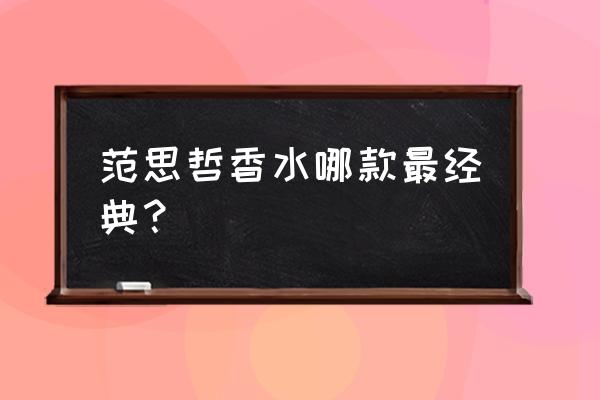 范思哲香水哪款最经典？